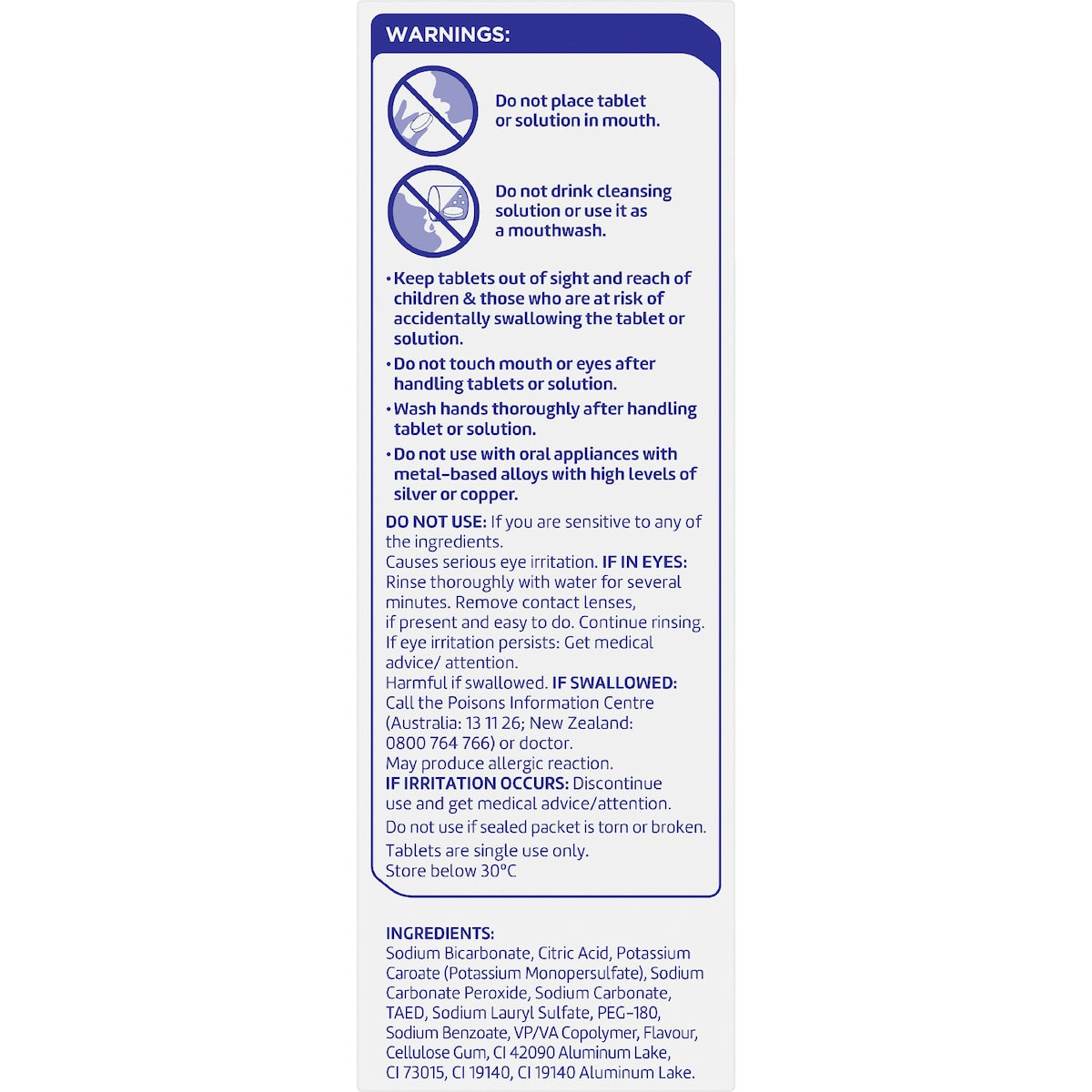 WARNINGS:

Do not place tablet or solution in mouth.

Do not drink cleansing solution or use it as a mouthwash.

• Keep tablets out of sight and reach of children & those who are at risk of accidentally swallowing the tablet or solution.

• Do not touch mouth or eyes after handling tablets or solution.

• Wash hands thoroughly after handling tablet or solution.

• Do not use with oral appliances with metal-based alloys with high levels of silver or copper.

DO NOT USE: If you are sensitive to any of the ingredients.
Causes serious eye irritation. IF IN EYES: Rinse thoroughly with water for several minutes. Remove contact lenses, if present and easy to do. Continue rinsing. If eye irritation persists: Get medical advice/ attention.
Harmful if swallowed. IF SWALLOWED: Call the Poisons Information Centre (Australia: 13 11 26; New Zealand: 0800 764 766) or doctor.
May produce allergic reaction.
IF IRRITATION OCCURS: Discontinue use and get medical advice/attention.
Do not use if sealed packet is torn or broken.
Tablets are single use only.
Store below 30°C

INGREDIENTS:
Sodium Bicarbonate, Citric Acid, Potassium Caroate (Potassium Monopersulfate), Sodium Carbonate Peroxide, Sodium Carbonate, TAED, Sodium Lauryl Sulfate, PEG-180, Sodium Benzoate, VP/VA Copolymer, Flavour, Cellulose Gum, CI 42090 Aluminum Lake, CI 73015, CI 19140, CI 19140 Aluminum Lake.